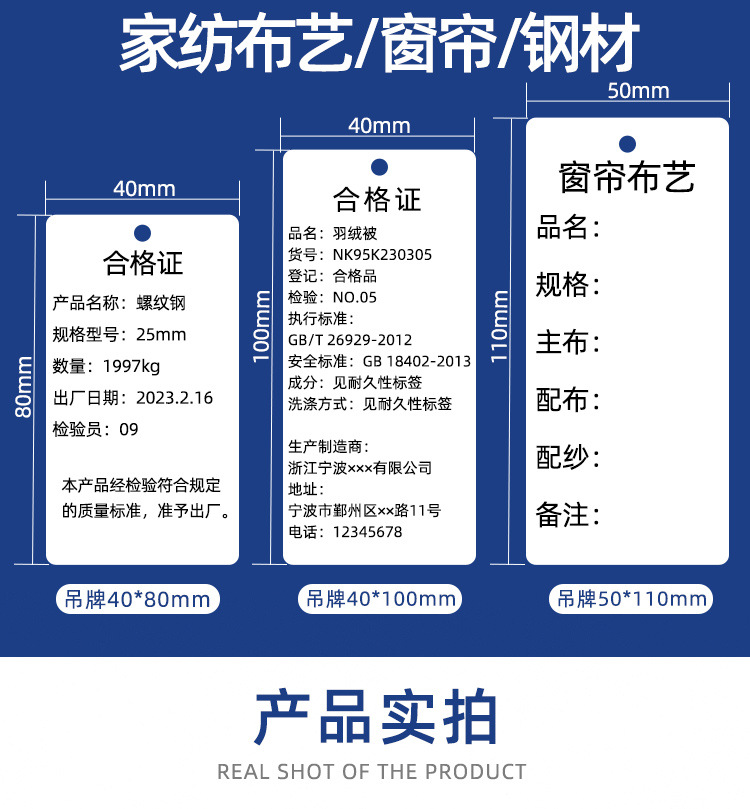 家纺布艺/窗帘/钢材

40mm

80mm

合格证

产品名称：螺纹钢

规格型号：25mm

数量：1997kg

出厂日期：2023.2.16

检验员：09

本产品经检验符合规定的质量标准，准予出厂。

吊牌40*80mm

40mm

100mm

合格证

品名：羽绒被

货号：NK95K230305

登记：合格品

检验：NO.05

执行标准：

GB/T 26929-2012

安全标准：GB 18402-2013

成分：见耐久性标签

洗涤方式：见耐久性标签

生产制造商：

浙江宁波×××有限公司

地址：

宁波市鄞州区××路11号

电话：12345678

吊牌40*100mm

50mm

110mm

窗帘布艺

品名：

规格：

主布：

配布：

配纱：

备注：

吊牌50*110mm

产品实拍

REAL SHOT OF THE PRODUCT